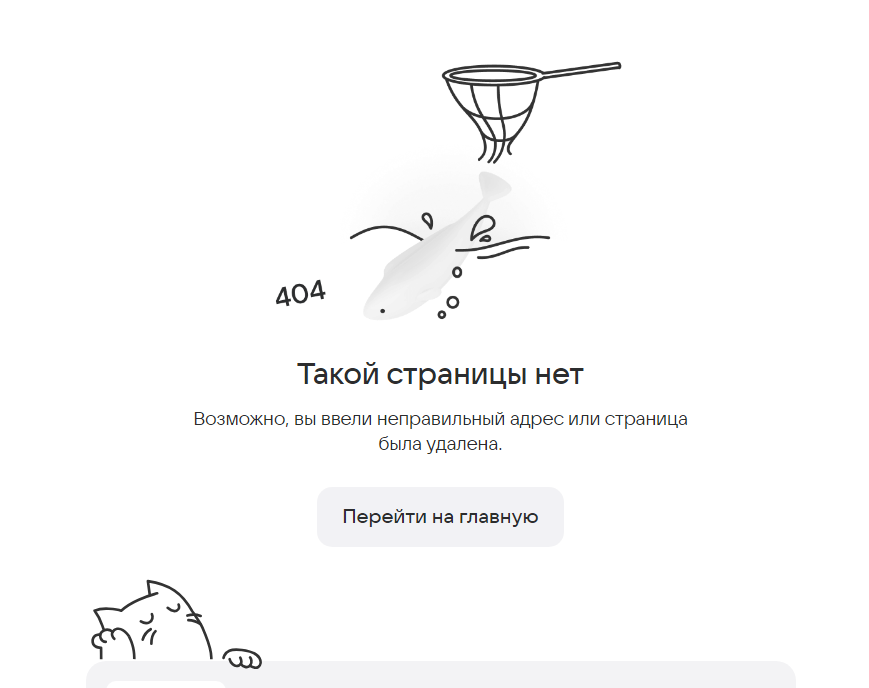 404

Такой страницы нет

Возможно, вы ввели неправильный адрес или страница была удалена.

Перейти на главную